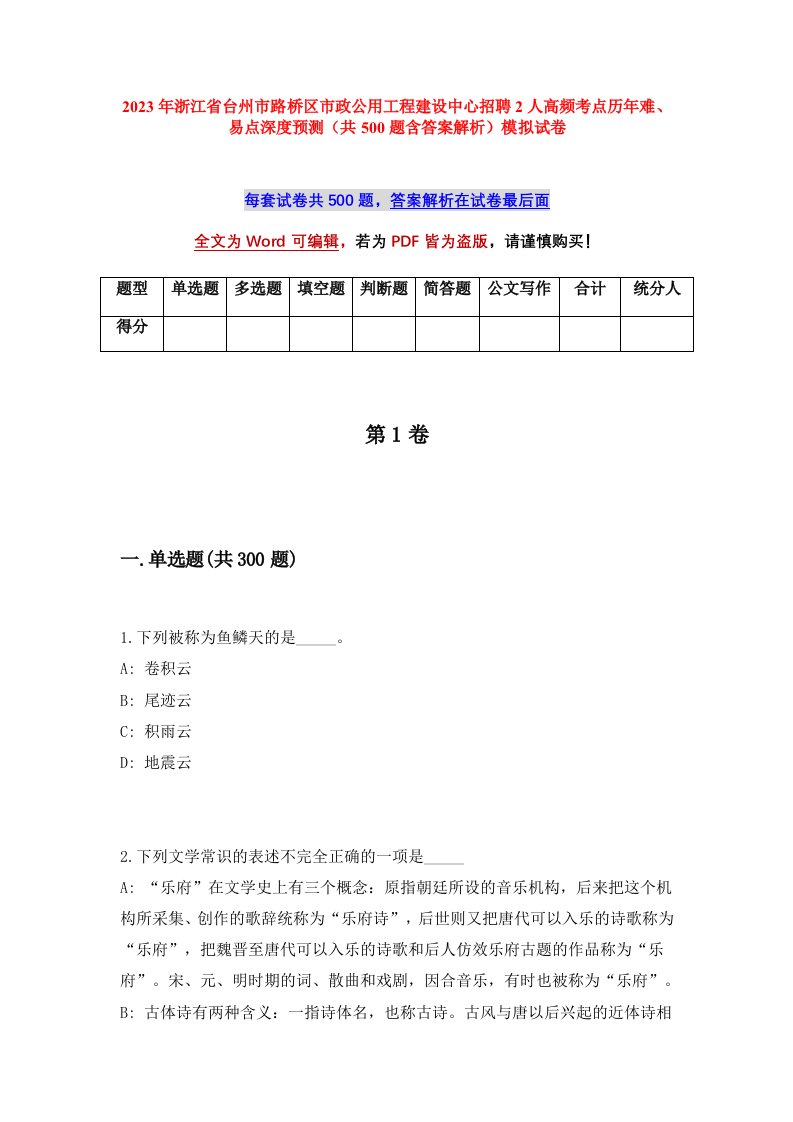 2023年浙江省台州市路桥区市政公用工程建设中心招聘2人高频考点历年难、易点深度预测（共500题含答案解析）模拟试卷

每套试卷共500题，答案解析在试卷最后面

全文为Word可编辑，若为PDF皆为盗版，请谨慎购买!

| 题型 | 单选题 | 多选题 | 填空题 | 判断题 | 简答题 | 公文写作 | 合计 | 统分人 |
|---|---|---|---|---|---|---|---|---|
| 得分 |  |  |  |  |  |  |  |  |

第1卷

一.单选题(共300题)

1.下列被称为鱼鳞天的是_____。
A: 卷积云
B: 尾迹云
C: 积雨云
D: 地震云

2.下列文学常识的表述不完全正确的一项是_____
A: “乐府”在文学史上有三个概念：原指朝廷所设的音乐机构，后来把这个机构所采集、创作的歌辞统称为“乐府诗”，后世则又把唐代可以入乐的诗歌称为“乐府”，把魏晋至唐代可以入乐的诗歌和后人仿效乐府古题的作品称为“乐府”。宋、元、明时期的词、散曲和戏剧，因合音乐，有时也被称为“乐府”。
B: 古体诗有两种含义：一指诗体名，也称古诗。古风与唐以后兴起的近体诗相